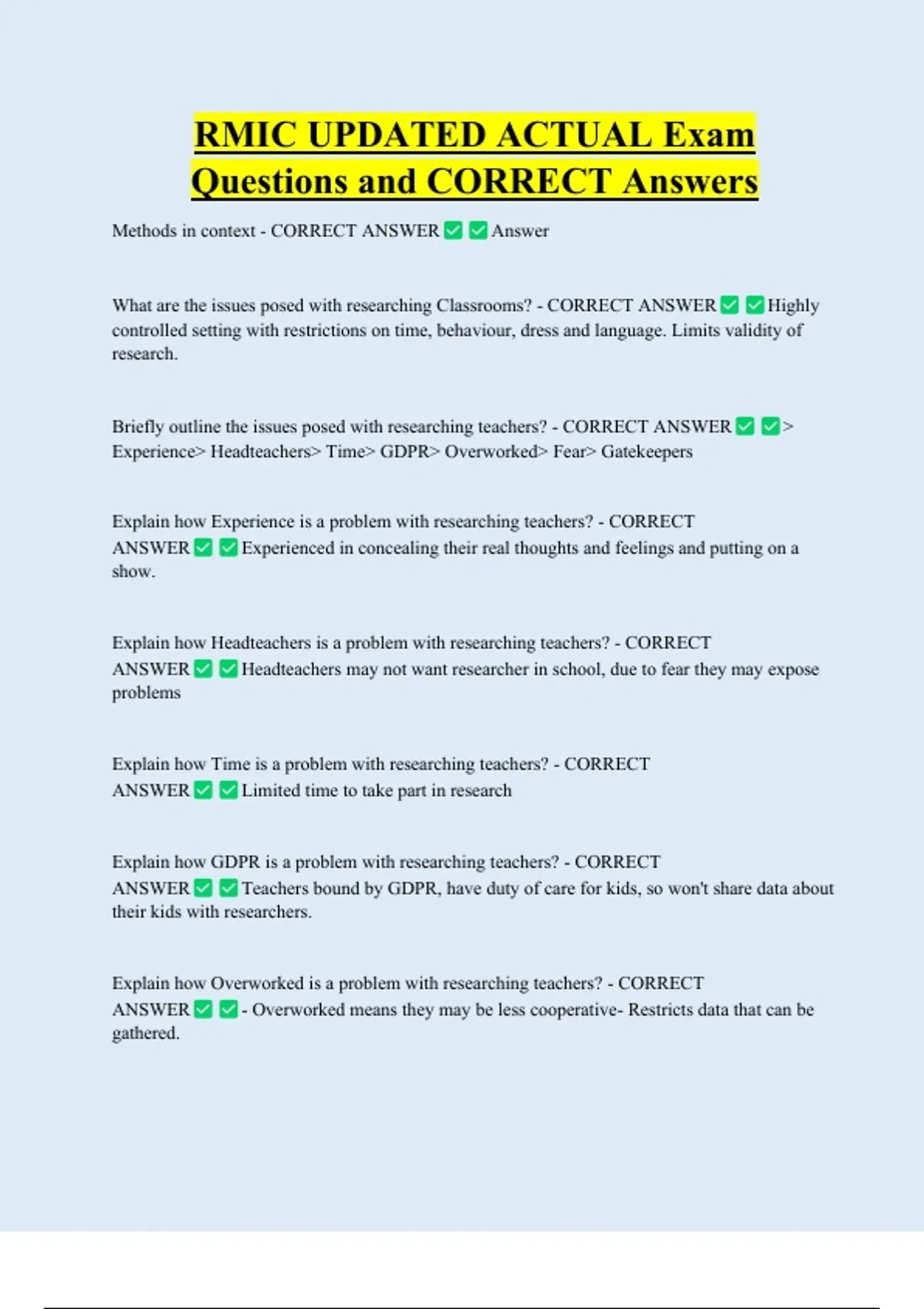 RMIC UPDATED ACTUAL Exam Questions and CORRECT Answers

Methods in context - CORRECT ANSWER ✅ ✅ Answer

What are the issues posed with researching Classrooms? - CORRECT ANSWER ✅ ✅ Highly controlled setting with restrictions on time, behaviour, dress and language. Limits validity of research.

Briefly outline the issues posed with researching teachers? - CORRECT ANSWER ✅ ✅ > Experience> Headteachers> Time> GDPR> Overworked> Fear> Gatekeepers

Explain how Experience is a problem with researching teachers? - CORRECT ANSWER ✅ ✅ Experienced in concealing their real thoughts and feelings and putting on a show.

Explain how Headteachers is a problem with researching teachers? - CORRECT ANSWER ✅ ✅ Headteachers may not want researcher in school, due to fear they may expose problems

Explain how Time is a problem with researching teachers? - CORRECT ANSWER ✅ ✅ Limited time to take part in research

Explain how GDPR is a problem with researching teachers? - CORRECT ANSWER ✅ ✅ Teachers bound by GDPR, have duty of care for kids, so won't share data about their kids with researchers.

Explain how Overworked is a problem with researching teachers? - CORRECT ANSWER ✅ ✅ - Overworked means they may be less cooperative- Restricts data that can be gathered.